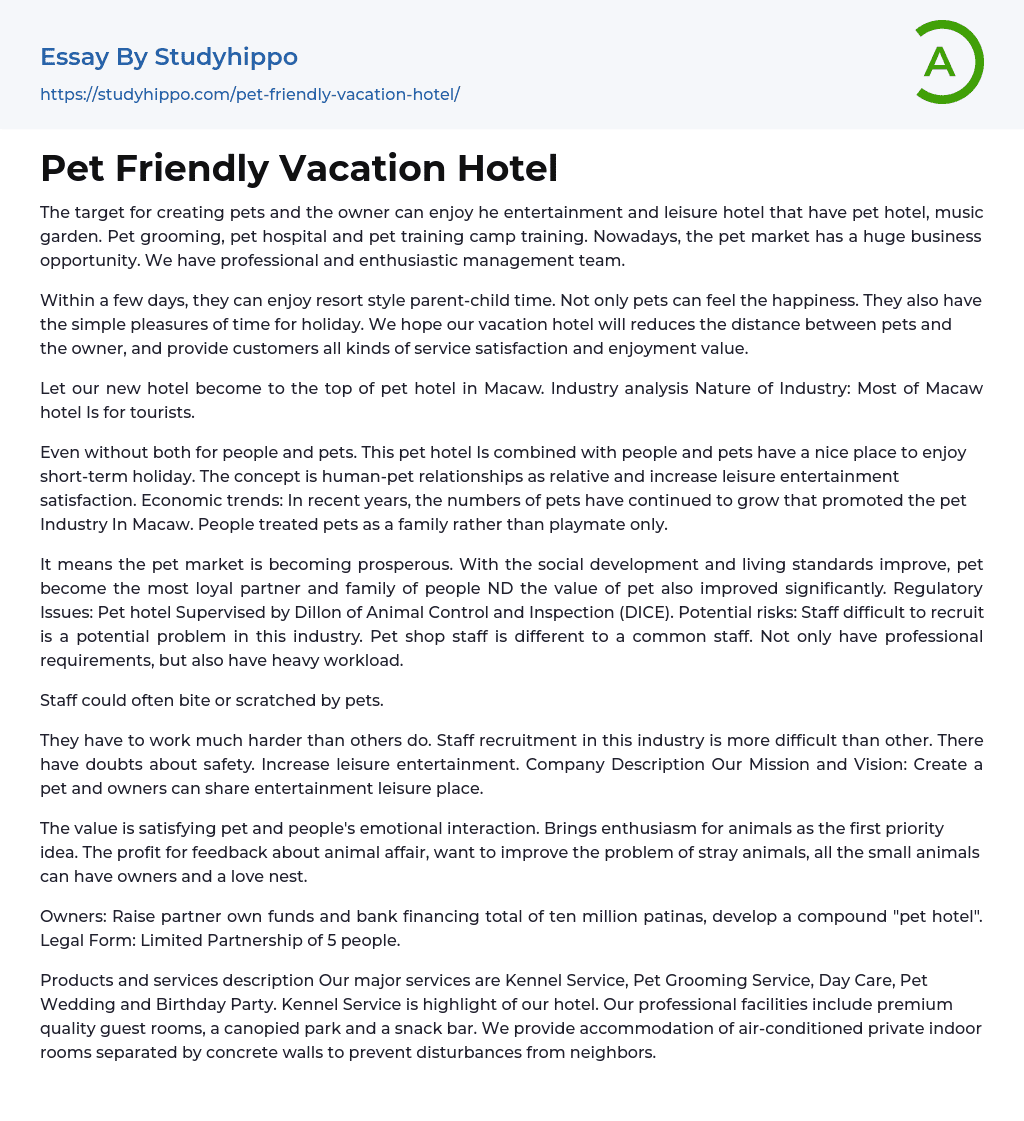 Essay By Studyhippo
https://studyhippo.com/pet-friendly-vacation-hotel/

A

Pet Friendly Vacation Hotel

The target for creating pets and the owner can enjoy he entertainment and leisure hotel that have pet hotel, music garden. Pet grooming, pet hospital and pet training camp training. Nowadays, the pet market has a huge business opportunity. We have professional and enthusiastic management team.

Within a few days, they can enjoy resort style parent-child time. Not only pets can feel the happiness. They also have the simple pleasures of time for holiday. We hope our vacation hotel will reduces the distance between pets and the owner, and provide customers all kinds of service satisfaction and enjoyment value.

Let our new hotel become to the top of pet hotel in Macaw. Industry analysis Nature of Industry: Most of Macaw hotel Is for tourists.

Even without both for people and pets. This pet hotel Is combined with people and pets have a nice place to enjoy short-term holiday. The concept is human-pet relationships as relative and increase leisure entertainment satisfaction. Economic trends: In recent years, the numbers of pets have continued to grow that promoted the pet Industry In Macaw. People treated pets as a family rather than playmate only.

It means the pet market is becoming prosperous. With the social development and living standards improve, pet become the most loyal partner and family of people ND the value of pet also improved significantly. Regulatory Issues: Pet hotel Supervised by Dillon of Animal Control and Inspection (DICE). Potential risks: Staff difficult to recruit is a potential problem in this industry. Pet shop staff is different to a common staff. Not only have professional requirements, but also have heavy workload.

Staff could often bite or scratched by pets.

They have to work much harder than others do. Staff recruitment in this industry is more difficult than other. There have doubts about safety. Increase leisure entertainment. Company Description Our Mission and Vision: Create a pet and owners can share entertainment leisure place.

The value is satisfying pet and people's emotional interaction. Brings enthusiasm for animals as the first priority idea. The profit for feedback about animal affair, want to improve the problem of stray animals, all the small animals can have owners and a love nest.

Owners: Raise partner own funds and bank financing total of ten million patinas, develop a compound "pet hotel". Legal Form: Limited Partnership of 5 people.

Products and services description Our major services are Kennel Service, Pet Grooming Service, Day Care, Pet Wedding and Birthday Party. Kennel Service is highlight of our hotel. Our professional facilities include premium quality guest rooms, a canopied park and a snack bar. We provide accommodation of air-conditioned private indoor rooms separated by concrete walls to prevent disturbances from neighbors.